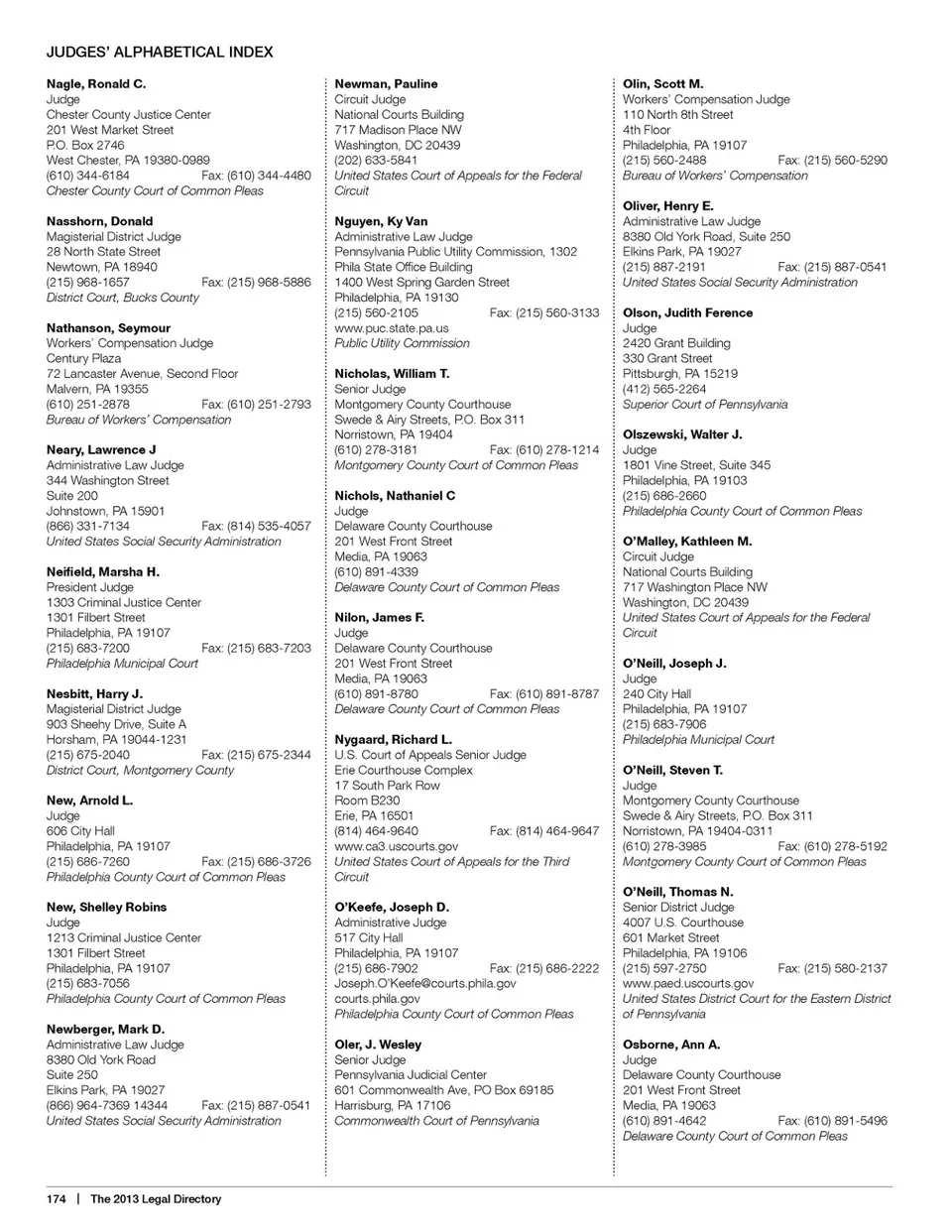 JUDGES' ALPHABETICAL INDEX

Nagle, Ronald C.
Judge
Chester County Justice Center
201 West Market Street
P.O. Box 2746
West Chester, PA 19380-0989
(610) 344-6184 Fax: (610) 344-4480
Chester County Court of Common Pleas

Nasshorn, Donald
Magisterial District Judge
28 North State Street
Newtown, PA 18940
(215) 968-1657 Fax: (215) 968-5886
District Court, Bucks County

Nathanson, Seymour
Workers' Compensation Judge
Century Plaza
72 Lancaster Avenue, Second Floor
Malvern, PA 19355
(610) 251-2878 Fax: (610) 251-2793
Bureau of Workers' Compensation

Neary, Lawrence J
Administrative Law Judge
344 Washington Street
Suite 200
Johnstown, PA 15901
(866) 331-7134 Fax: (814) 535-4057
United States Social Security Administration

Neifield, Marsha H.
President Judge
1303 Criminal Justice Center
1301 Filbert Street
Philadelphia, PA 19107
(215) 683-7200 Fax: (215) 683-7203
Philadelphia Municipal Court

Nesbitt, Harry J.
Magisterial District Judge
903 Sheehy Drive, Suite A
Horsham, PA 19044-1231
(215) 675-2040 Fax: (215) 675-2344
District Court, Montgomery County

New, Arnold L.
Judge
606 City Hall
Philadelphia, PA 19107
(215) 686-7260 Fax: (215) 686-3726
Philadelphia County Court of Common Pleas

New, Shelley Robins
Judge
1213 Criminal Justice Center
1301 Filbert Street
Philadelphia, PA 19107
(215) 683-7056
Philadelphia County Court of Common Pleas

Newberger, Mark D.
Administrative Law Judge
8380 Old York Road
Suite 250
Elkins Park, PA 19027
(866) 964-7369 14344 Fax: (215) 887-0541
United States Social Security Administration

Newman, Pauline
Circuit Judge
National Courts Building
717 Madison Place NW
Washington, DC 20439
(202) 633-5841
United States Court of Appeals for the Federal Circuit

Nguyen, Ky Van
Administrative Law Judge
Pennsylvania Public Utility Commission, 1302
Phila State Office Building
1400 West Spring Garden Street
Philadelphia, PA 19130
(215) 560-2105 Fax: (215) 560-3133
www.puc.state.pa.us
Public Utility Commission

Nicholas, William T.
Senior Judge
Montgomery County Courthouse
Swede & Airy Streets, P.O. Box 311
Norristown, PA 19404
(610) 278-3181 Fax: (610) 278-1214
Montgomery County Court of Common Pleas

Nichols, Nathaniel C
Judge
Delaware County Courthouse
201 West Front Street
Media, PA 19063
(610) 891-4339
Delaware County Court of Common Pleas

Nilon, James F.
Judge
Delaware County Courthouse
201 West Front Street
Media, PA 19063
(610) 891-8780 Fax: (610) 891-8787
Delaware County Court of Common Pleas

Nygaard, Richard L.
U.S. Court of Appeals Senior Judge
Erie Courthouse Complex
17 South Park Row
Room B230
Erie, PA 16501
(814) 464-9640 Fax: (814) 464-9647
www.ca3.uscourts.gov
United States Court of Appeals for the Third Circuit

O'Keefe, Joseph D.
Administrative Judge
517 City Hall
Philadelphia, PA 19107
(215) 686-7902 Fax: (215) 686-2222
Joseph.O'Keefe@courts.phila.gov
courts.phila.gov
Philadelphia County Court of Common Pleas

Oler, J. Wesley
Senior Judge
Pennsylvania Judicial Center
601 Commonwealth Ave, PO Box 69185
Harrisburg, PA 17106
Commonwealth Court of Pennsylvania

Olin, Scott M.
Workers' Compensation Judge
110 North 8th Street
4th Floor
Philadelphia, PA 19107
(215) 560-2488 Fax: (215) 560-5290
Bureau of Workers' Compensation

Oliver, Henry E.
Administrative Law Judge
8380 Old York Road, Suite 250
Elkins Park, PA 19027
(215) 887-2191 Fax: (215) 887-0541
United States Social Security Administration

Olson, Judith Ference
Judge
2420 Grant Building
330 Grant Street
Pittsburgh, PA 15219
(412) 565-2264
Superior Court of Pennsylvania

Olszewski, Walter J.
Judge
1801 Vine Street, Suite 345
Philadelphia, PA 19103
(215) 686-2660
Philadelphia County Court of Common Pleas

O'Malley, Kathleen M.
Circuit Judge
National Courts Building
717 Washington Place NW
Washington, DC 20439
United States Court of Appeals for the Federal Circuit

O'Neill, Joseph J.
Judge
240 City Hall
Philadelphia, PA 19107
(215) 683-7906
Philadelphia Municipal Court

O'Neill, Steven T.
Judge
Montgomery County Courthouse
Swede & Airy Streets, P.O. Box 311
Norristown, PA 19404-0311
(610) 278-3985 Fax: (610) 278-5192
Montgomery County Court of Common Pleas

O'Neill, Thomas N.
Senior District Judge
4007 U.S. Courthouse
601 Market Street
Philadelphia, PA 19106
(215) 597-2750 Fax: (215) 580-2137
www.paed.uscourts.gov
United States District Court for the Eastern District of Pennsylvania

Osborne, Ann A.
Judge
Delaware County Courthouse
201 West Front Street
Media, PA 19063
(610) 891-4642 Fax: (610) 891-5496
Delaware County Court of Common Pleas

174 | The 2013 Legal Directory